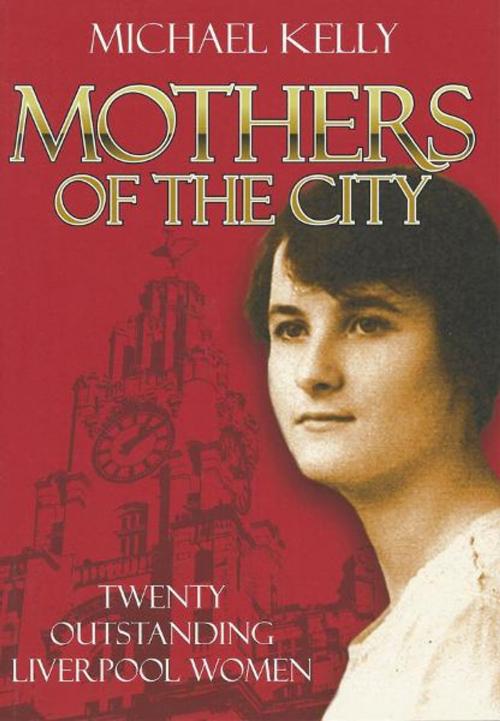 MICHAEL KELLY

MOTHERS OF THE CITY

TWENTY OUTSTANDING LIVERPOOL WOMEN